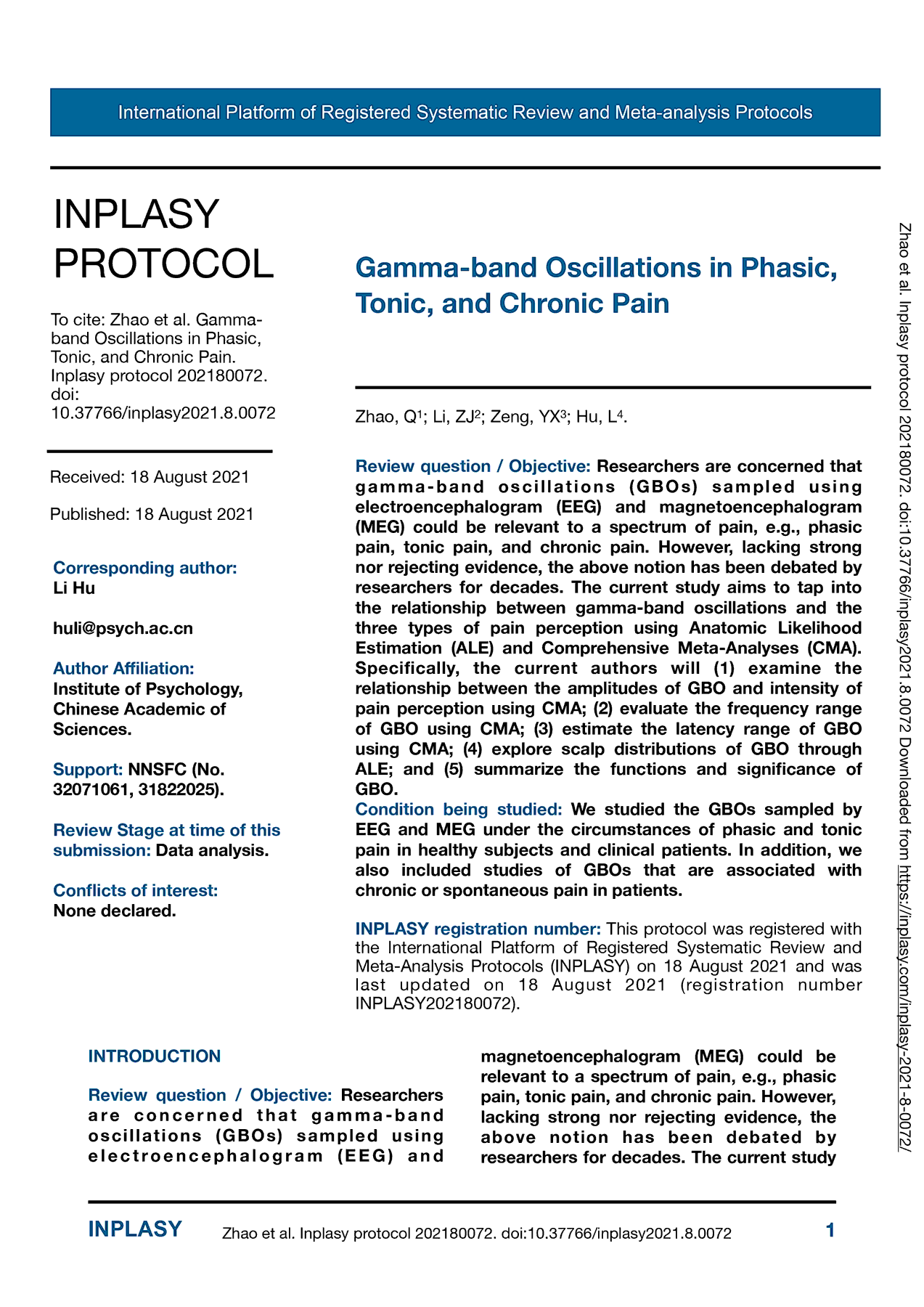 International Platform of Registered Systematic Review and Meta-analysis Protocols

INPLASY PROTOCOL

To cite: Zhao et al. Gamma-band Oscillations in Phasic, Tonic, and Chronic Pain. Inplasy protocol 202180072. doi: 10.37766/inplasy2021.8.0072

Received: 18 August 2021

Published: 18 August 2021

Corresponding author:
Li Hu

huli@psych.ac.cn

Author Affiliation:
Institute of Psychology, Chinese Academic of Sciences.

Support: NNSFC (No. 32071061, 31822025).

Review Stage at time of this submission: Data analysis.

Conflicts of interest:
None declared.

Gamma-band Oscillations in Phasic, Tonic, and Chronic Pain

Zhao, Q$^1$; Li, ZJ$^2$; Zeng, YX$^3$; Hu, L$^4$.

Review question / Objective: Researchers are concerned that gamma-band oscillations (GBOs) sampled using electroencephalogram (EEG) and magnetoencephalogram (MEG) could be relevant to a spectrum of pain, e.g., phasic pain, tonic pain, and chronic pain. However, lacking strong nor rejecting evidence, the above notion has been debated by researchers for decades. The current study aims to tap into the relationship between gamma-band oscillations and the three types of pain perception using Anatomic Likelihood Estimation (ALE) and Comprehensive Meta-Analyses (CMA). Specifically, the current authors will (1) examine the relationship between the amplitudes of GBO and intensity of pain perception using CMA; (2) evaluate the frequency range of GBO using CMA; (3) estimate the latency range of GBO using CMA; (4) explore scalp distributions of GBO through ALE; and (5) summarize the functions and significance of GBO.
Condition being studied: We studied the GBOs sampled by EEG and MEG under the circumstances of phasic and tonic pain in healthy subjects and clinical patients. In addition, we also included studies of GBOs that are associated with chronic or spontaneous pain in patients.

INPLASY registration number: This protocol was registered with the International Platform of Registered Systematic Review and Meta-Analysis Protocols (INPLASY) on 18 August 2021 and was last updated on 18 August 2021 (registration number INPLASY202180072).

INTRODUCTION

Review question / Objective: Researchers are concerned that gamma-band oscillations (GBOs) sampled using electroencephalogram (EEG) and magnetoencephalogram (MEG) could be relevant to a spectrum of pain, e.g., phasic pain, tonic pain, and chronic pain. However, lacking strong nor rejecting evidence, the above notion has been debated by researchers for decades. The current study

Zhao et al. Inplasy protocol 202180072. doi:10.37766/inplasy2021.8.0072 Downloaded from https://inplasy.com/inplasy-2021-8-0072/

INPLASY Zhao et al. Inplasy protocol 202180072. doi:10.37766/inplasy2021.8.0072 1